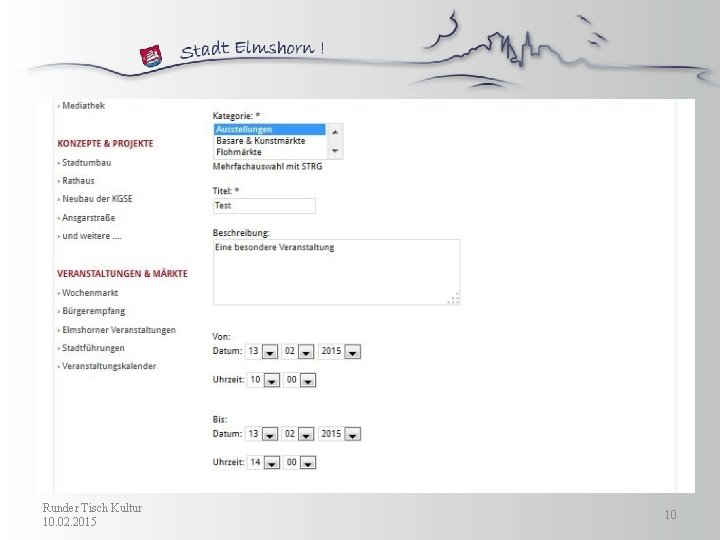 Stadt Elmshorn !

› Mediathek

KONZEPTE & PROJEKTE

› Stadtumbau

› Rathaus

› Neubau der KGSE

› Ansgarstraße

› und weitere ....

VERANSTALTUNGEN & MÄRKTE

› Wochenmarkt

› Bürgerempfang

› Elmshorner Veranstaltungen

› Stadtführungen

› Veranstaltungskalender

Kategorie: *
Ausstellungen
Basare & Kunstmärkte
Flohmärkte
Mehrfachauswahl mit STRG

Titel: *
Test

Beschreibung:
Eine besondere Veranstaltung

Von:
Datum: 13 02 2015

Uhrzeit: 10 00

Bis:
Datum: 13 02 2015

Uhrzeit: 14 00

Runder Tisch Kultur
10.02.2015

10